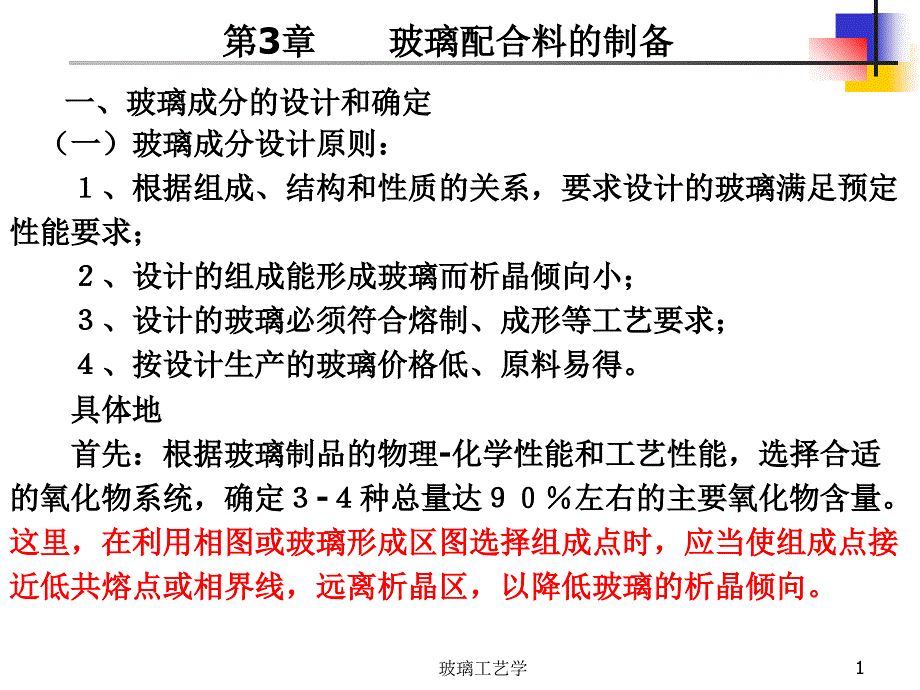 第3章　　玻璃配合料的制备

一、玻璃成分的设计和确定

（一）玻璃成分设计原则：

１、根据组成、结构和性质的关系，要求设计的玻璃满足预定性能要求；

２、设计的组成能形成玻璃而析晶倾向小；

３、设计的玻璃必须符合熔制、成形等工艺要求；

４、按设计生产的玻璃价格低、原料易得。

具体地

首先：根据玻璃制品的物理-化学性能和工艺性能，选择合适的氧化物系统，确定３-４种总量达９０％左右的主要氧化物含量。这里，在利用相图或玻璃形成区图选择组成点时，应当使组成点接近低共熔点或相界线，远离析晶区，以降低玻璃的析晶倾向。

玻璃工艺学

1